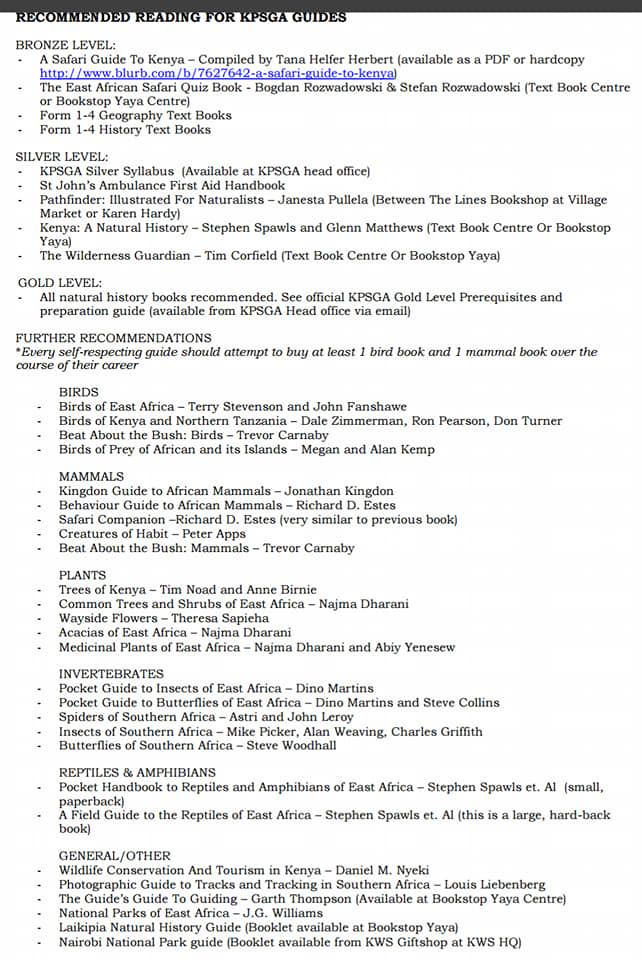 RECOMMENDED READING FOR KPSGA GUIDES

BRONZE LEVEL:
- A Safari Guide To Kenya – Compiled by Tana Helfer Herbert (available as a PDF or hardcopy http://www.blurb.com/b/7627642-a-safari-guide-to-kenya)
- The East African Safari Quiz Book - Bogdan Rozwadowski & Stefan Rozwadowski (Text Book Centre or Bookstop Yaya Centre)
- Form 1-4 Geography Text Books
- Form 1-4 History Text Books

SILVER LEVEL:
- KPSGA Silver Syllabus (Available at KPSGA head office)
- St John's Ambulance First Aid Handbook
- Pathfinder: Illustrated For Naturalists – Janesta Pullela (Between The Lines Bookshop at Village Market or Karen Hardy)
- Kenya: A Natural History – Stephen Spawls and Glenn Matthews (Text Book Centre Or Bookstop Yaya)
- The Wilderness Guardian – Tim Corfield (Text Book Centre Or Bookstop Yaya)

GOLD LEVEL:
- All natural history books recommended. See official KPSGA Gold Level Prerequisites and preparation guide (available from KPSGA Head office via email)

FURTHER RECOMMENDATIONS
*Every self-respecting guide should attempt to buy at least 1 bird book and 1 mammal book over the course of their career

BIRDS
- Birds of East Africa – Terry Stevenson and John Fanshawe
- Birds of Kenya and Northern Tanzania – Dale Zimmerman, Ron Pearson, Don Turner
- Beat About the Bush: Birds – Trevor Carnaby
- Birds of Prey of African and its Islands – Megan and Alan Kemp

MAMMALS
- Kingdon Guide to African Mammals – Jonathan Kingdon
- Behaviour Guide to African Mammals – Richard D. Estes
- Safari Companion –Richard D. Estes (very similar to previous book)
- Creatures of Habit – Peter Apps
- Beat About the Bush: Mammals – Trevor Carnaby

PLANTS
- Trees of Kenya – Tim Noad and Anne Birnie
- Common Trees and Shrubs of East Africa – Najma Dharani
- Wayside Flowers – Theresa Sapieha
- Acacias of East Africa – Najma Dharani
- Medicinal Plants of East Africa – Najma Dharani and Abiy Yenesew

INVERTEBRATES
- Pocket Guide to Insects of East Africa – Dino Martins
- Pocket Guide to Butterflies of East Africa – Dino Martins and Steve Collins
- Spiders of Southern Africa – Astri and John Leroy
- Insects of Southern Africa – Mike Picker, Alan Weaving, Charles Griffith
- Butterflies of Southern Africa – Steve Woodhall

REPTILES & AMPHIBIANS
- Pocket Handbook to Reptiles and Amphibians of East Africa – Stephen Spawls et. Al (small, paperback)
- A Field Guide to the Reptiles of East Africa – Stephen Spawls et. Al (this is a large, hard-back book)

GENERAL/OTHER
- Wildlife Conservation And Tourism in Kenya – Daniel M. Nyeki
- Photographic Guide to Tracks and Tracking in Southern Africa – Louis Liebenberg
- The Guide's Guide To Guiding – Garth Thompson (Available at Bookstop Yaya Centre)
- National Parks of East Africa – J.G. Williams
- Laikipia Natural History Guide (Booklet available at Bookstop Yaya)
- Nairobi National Park guide (Booklet available from KWS Giftshop at KWS HQ)